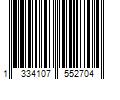 1 334107 552704